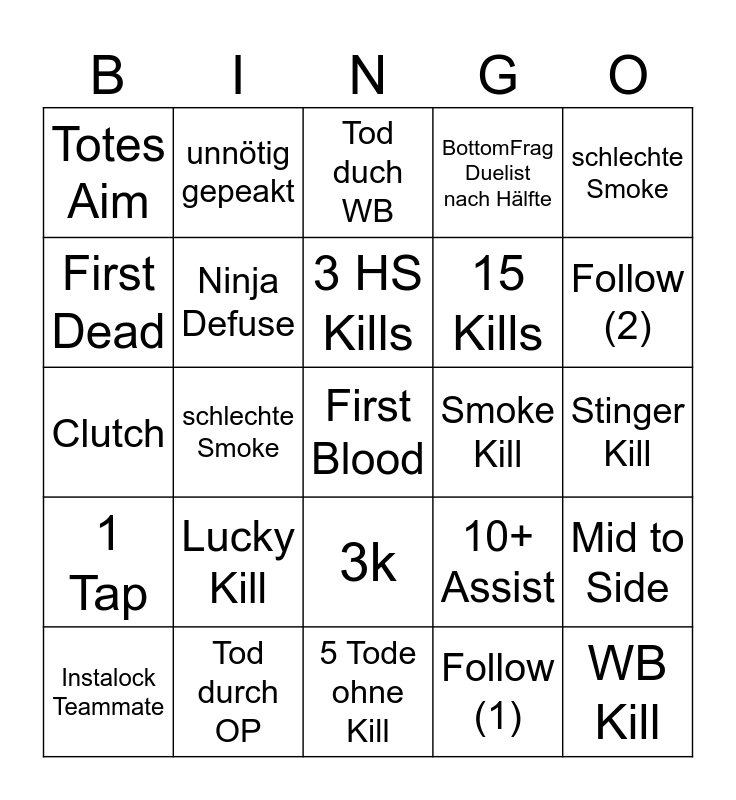 | B | I | N | G | O |
|---|---|---|---|---|
| Totes Aim | unnötig gepeakt | Tod duch WB | BottomFrag Duelist nach Hälfte | schlechte Smoke |
| First Dead | Ninja Defuse | 3 HS Kills | 15 Kills | Follow (2) |
| Clutch | schlechte Smoke | First Blood | Smoke Kill | Stinger Kill |
| 1 Tap | Lucky Kill | 3k | 10+ Assist | Mid to Side |
| Instalock Teammate | Tod durch OP | 5 Tode ohne Kill | Follow (1) | WB Kill |